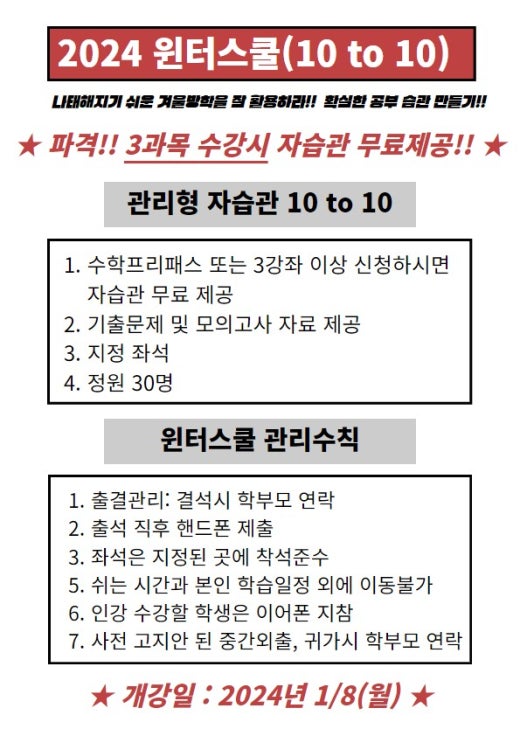 2024 윈터스쿨(10 to 10)

나태해지기 쉬운 겨울방학을 잘 활용하라!! 확실한 공부 습관 만들기!!

★ 파격!! 3과목 수강시 자습관 무료제공!! ★

관리형 자습관 10 to 10

1. 수학프리패스 또는 3강좌 이상 신청하시면 자습관 무료 제공
2. 기출문제 및 모의고사 자료 제공
3. 지정 좌석
4. 정원 30명

윈터스쿨 관리수칙

1. 출결관리: 결석시 학부모 연락
2. 출석 직후 핸드폰 제출
3. 좌석은 지정된 곳에 착석준수
5. 쉬는 시간과 본인 학습일정 외에 이동불가
6. 인강 수강할 학생은 이어폰 지참
7. 사전 고지안 된 중간외출, 귀가시 학부모 연락

★ 개강일 : 2024년 1/8(월) ★